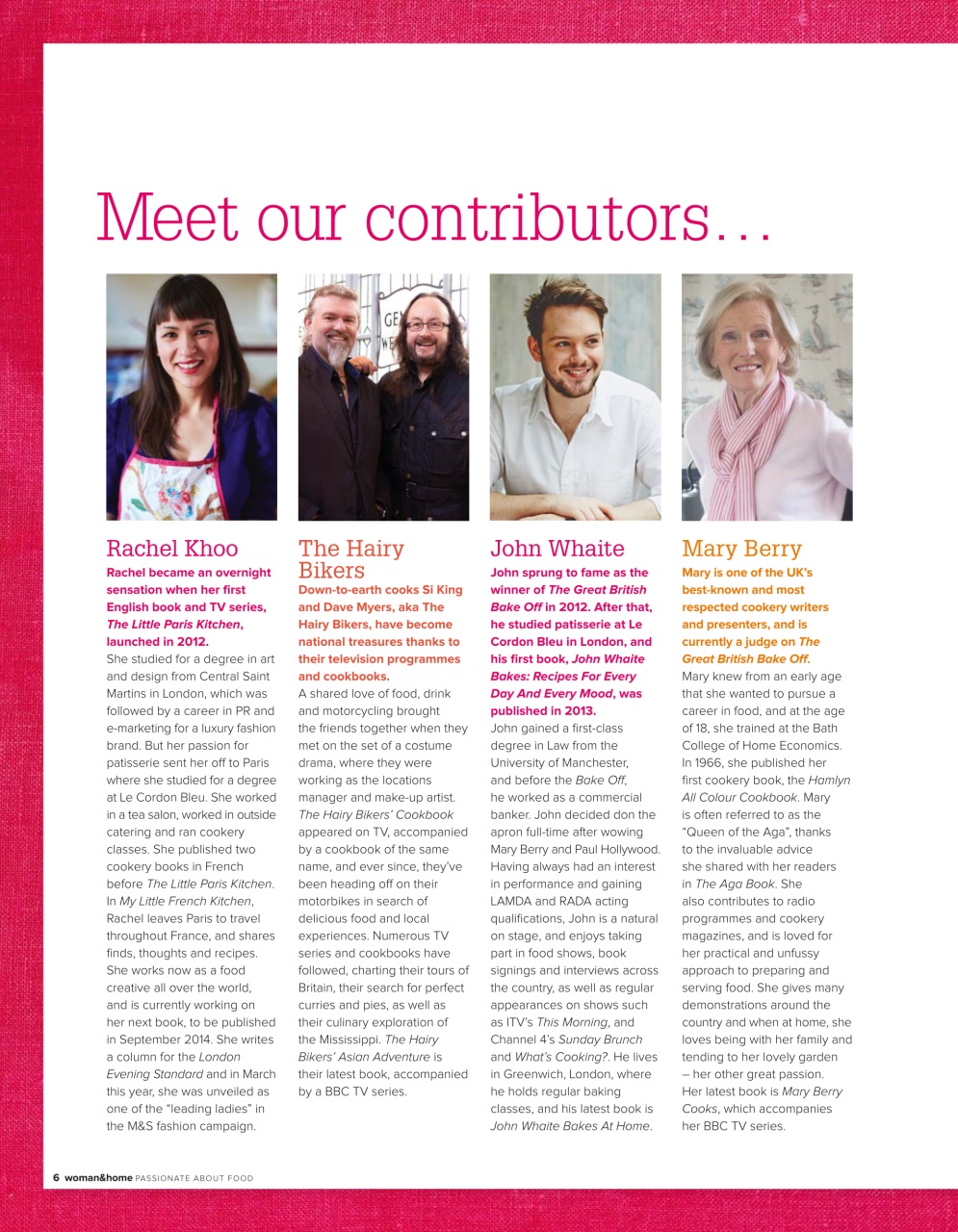 Meet our contributors…

Rachel Khoo

Rachel became an overnight sensation when her first English book and TV series, The Little Paris Kitchen, launched in 2012.

She studied for a degree in art and design from Central Saint Martins in London, which was followed by a career in PR and e-marketing for a luxury fashion brand. But her passion for patisserie sent her off to Paris where she studied for a degree at Le Cordon Bleu. She worked in a tea salon, worked in outside catering and ran cookery classes. She published two cookery books in French before The Little Paris Kitchen. In My Little French Kitchen, Rachel leaves Paris to travel throughout France, and shares finds, thoughts and recipes. She works now as a food creative all over the world, and is currently working on her next book, to be published in September 2014. She writes a column for the London Evening Standard and in March this year, she was unveiled as one of the "leading ladies" in the M&S fashion campaign.

The Hairy Bikers

Down-to-earth cooks Si King and Dave Myers, aka The Hairy Bikers, have become national treasures thanks to their television programmes and cookbooks.

A shared love of food, drink and motorcycling brought the friends together when they met on the set of a costume drama, where they were working as the locations manager and make-up artist. The Hairy Bikers' Cookbook appeared on TV, accompanied by a cookbook of the same name, and ever since, they've been heading off on their motorbikes in search of delicious food and local experiences. Numerous TV series and cookbooks have followed, charting their tours of Britain, their search for perfect curries and pies, as well as their culinary exploration of the Mississippi. The Hairy Bikers' Asian Adventure is their latest book, accompanied by a BBC TV series.

John Whaite

John sprung to fame as the winner of The Great British Bake Off in 2012. After that, he studied patisserie at Le Cordon Bleu in London, and his first book, John Whaite Bakes: Recipes For Every Day And Every Mood, was published in 2013.

John gained a first-class degree in Law from the University of Manchester, and before the Bake Off, he worked as a commercial banker. John decided don the apron full-time after wowing Mary Berry and Paul Hollywood. Having always had an interest in performance and gaining LAMDA and RADA acting qualifications, John is a natural on stage, and enjoys taking part in food shows, book signings and interviews across the country, as well as regular appearances on shows such as ITV's This Morning, and Channel 4's Sunday Brunch and What's Cooking?. He lives in Greenwich, London, where he holds regular baking classes, and his latest book is John Whaite Bakes At Home.

Mary Berry

Mary is one of the UK's best-known and most respected cookery writers and presenters, and is currently a judge on The Great British Bake Off.

Mary knew from an early age that she wanted to pursue a career in food, and at the age of 18, she trained at the Bath College of Home Economics. In 1966, she published her first cookery book, the Hamlyn All Colour Cookbook. Mary is often referred to as the "Queen of the Aga", thanks to the invaluable advice she shared with her readers in The Aga Book. She also contributes to radio programmes and cookery magazines, and is loved for her practical and unfussy approach to preparing and serving food. She gives many demonstrations around the country and when at home, she loves being with her family and tending to her lovely garden – her other great passion. Her latest book is Mary Berry Cooks, which accompanies her BBC TV series.

6 woman&home PASSIONATE ABOUT FOOD